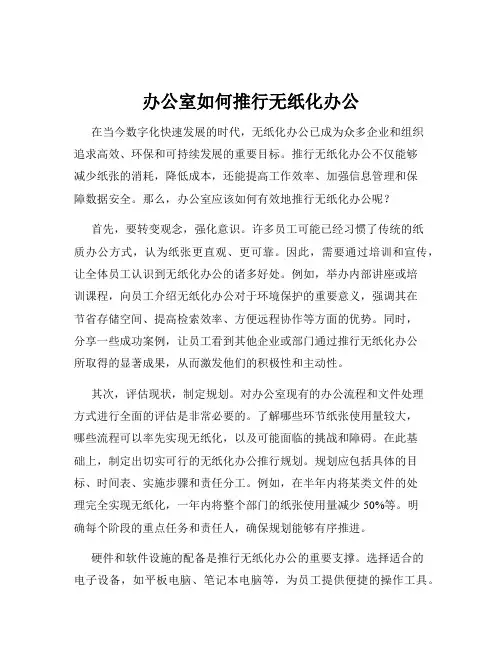 办公室如何推行无纸化办公

在当今数字化快速发展的时代，无纸化办公已成为众多企业和组织追求高效、环保和可持续发展的重要目标。推行无纸化办公不仅能够减少纸张的消耗，降低成本，还能提高工作效率、加强信息管理和保障数据安全。那么，办公室应该如何有效地推行无纸化办公呢？

首先，要转变观念，强化意识。许多员工可能已经习惯了传统的纸质办公方式，认为纸张更直观、更可靠。因此，需要通过培训和宣传，让全体员工认识到无纸化办公的诸多好处。例如，举办内部讲座或培训课程，向员工介绍无纸化办公对于环境保护的重要意义，强调其在节省存储空间、提高检索效率、方便远程协作等方面的优势。同时，分享一些成功案例，让员工看到其他企业或部门通过推行无纸化办公所取得的显著成果，从而激发他们的积极性和主动性。

其次，评估现状，制定规划。对办公室现有的办公流程和文件处理方式进行全面的评估是非常必要的。了解哪些环节纸张使用量较大，哪些流程可以率先实现无纸化，以及可能面临的挑战和障碍。在此基础上，制定出切实可行的无纸化办公推行规划。规划应包括具体的目标、时间表、实施步骤和责任分工。例如，在半年内将某类文件的处理完全实现无纸化，一年内将整个部门的纸张使用量减少 50%等。明确每个阶段的重点任务和责任人，确保规划能够有序推进。

硬件和软件设施的配备是推行无纸化办公的重要支撑。选择适合的电子设备，如平板电脑、笔记本电脑等，为员工提供便捷的操作工具。